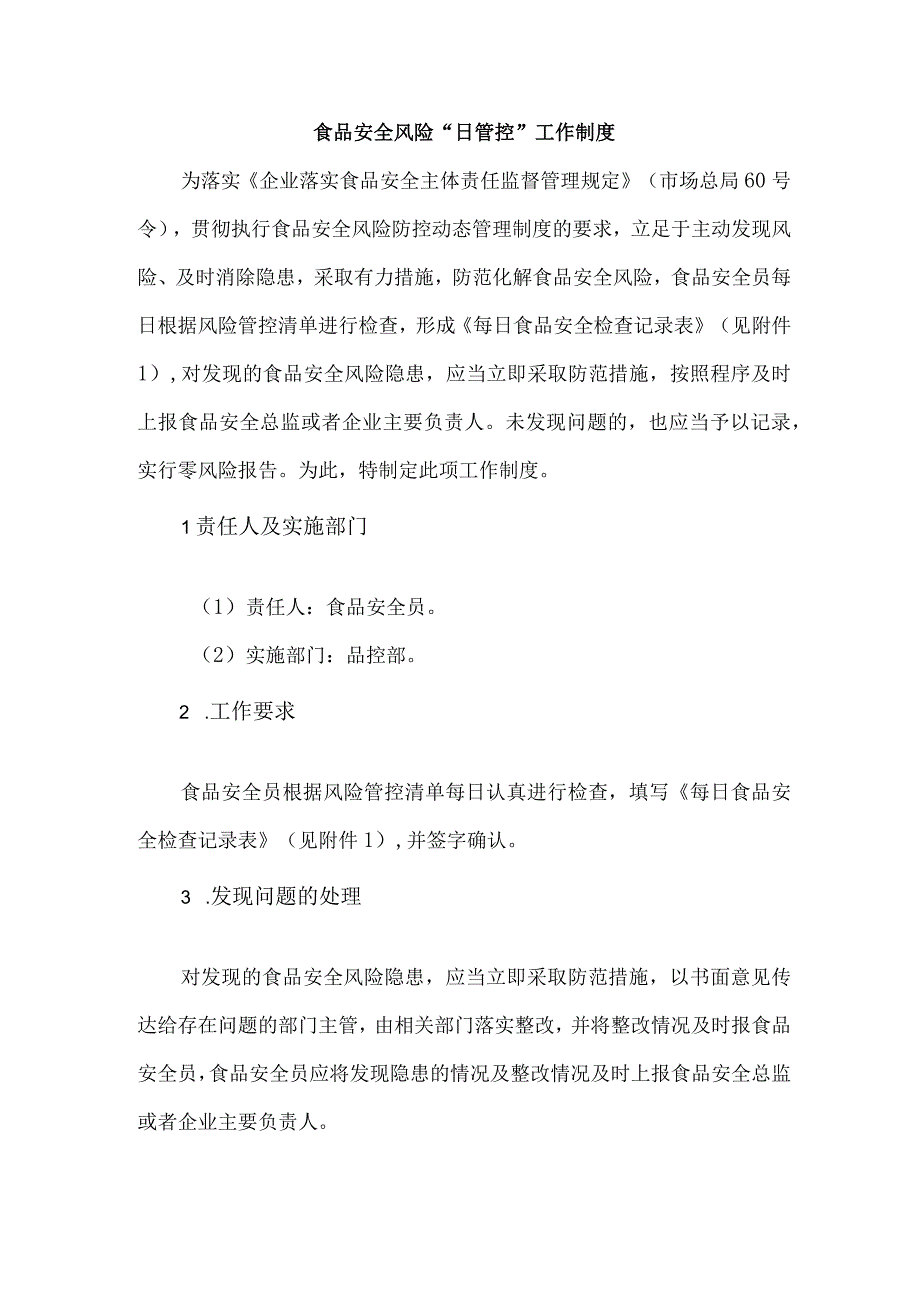 食品安全风险“日管控”工作制度

为落实《企业落实食品安全主体责任监督管理规定》（市场总局60号令），贯彻执行食品安全风险防控动态管理制度的要求，立足于主动发现风险、及时消除隐患，采取有力措施，防范化解食品安全风险，食品安全员每日根据风险管控清单进行检查，形成《每日食品安全检查记录表》（见附件1），对发现的食品安全风险隐患，应当立即采取防范措施，按照程序及时上报食品安全总监或者企业主要负责人。未发现问题的，也应当予以记录，实行零风险报告。为此，特制定此项工作制度。

1责任人及实施部门

（1）责任人：食品安全员。

（2）实施部门：品控部。

2 .工作要求

食品安全员根据风险管控清单每日认真进行检查，填写《每日食品安全检查记录表》（见附件1），并签字确认。

3 .发现问题的处理

对发现的食品安全风险隐患，应当立即采取防范措施，以书面意见传达给存在问题的部门主管，由相关部门落实整改，并将整改情况及时报食品安全员，食品安全员应将发现隐患的情况及整改情况及时上报食品安全总监或者企业主要负责人。